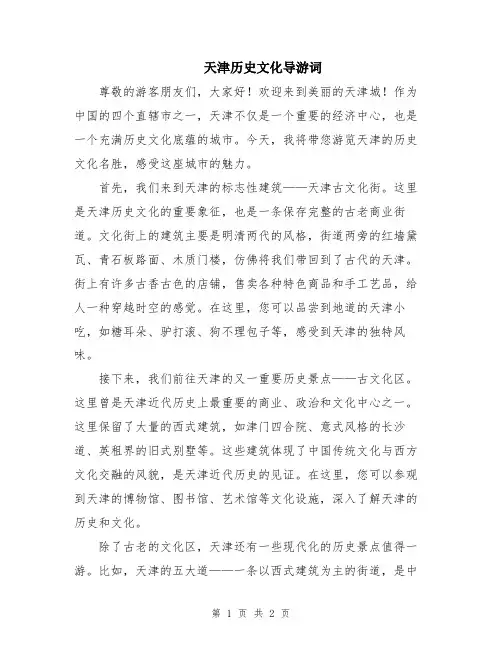 天津历史文化导游词

尊敬的游客朋友们，大家好！欢迎来到美丽的天津城！作为中国的四个直辖市之一，天津不仅是一个重要的经济中心，也是一个充满历史文化底蕴的城市。今天，我将带您游览天津的历史文化名胜，感受这座城市的魅力。

首先，我们来到天津的标志性建筑——天津古文化街。这里是天津历史文化的重要象征，也是一条保存完整的古老商业街道。文化街上的建筑主要是明清两代的风格，街道两旁的红墙黛瓦、青石板路面、木质门楼，仿佛将我们带回到了古代的天津。街上有许多古香古色的店铺，售卖各种特色商品和手工艺品，给人一种穿越时空的感觉。在这里，您可以品尝到地道的天津小吃，如糖耳朵、驴打滚、狗不理包子等，感受到天津的独特风味。

接下来，我们前往天津的又一重要历史景点——古文化区。这里曾是天津近代历史上最重要的商业、政治和文化中心之一。这里保留了大量的西式建筑，如津门四合院、意式风格的长沙道、英租界的旧式别墅等。这些建筑体现了中国传统文化与西方文化交融的风貌，是天津近代历史的见证。在这里，您可以参观到天津的博物馆、图书馆、艺术馆等文化设施，深入了解天津的历史和文化。

除了古老的文化区，天津还有一些现代化的历史景点值得一游。比如，天津的五大道——一条以西式建筑为主的街道，是中

第 1 页 共 2 页